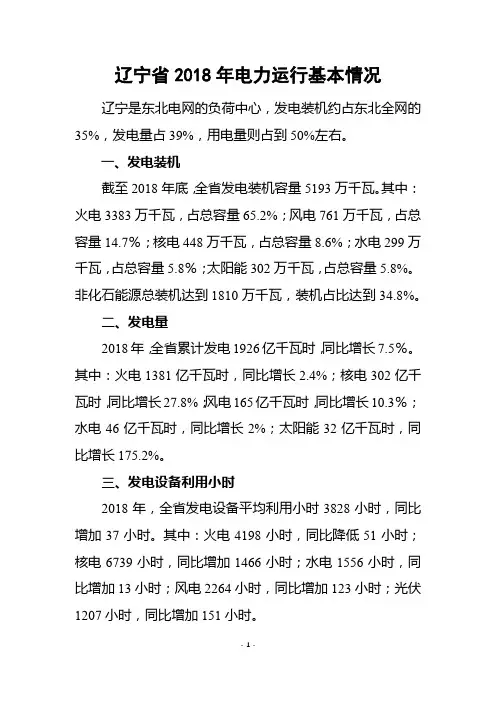 辽宁省 2018 年电力运行基本情况

辽宁是东北电网的负荷中心，发电装机约占东北全网的 35%，发电量占 39%，用电量则占到 50%左右。

一、发电装机

截至 2018 年底，全省发电装机容量 5193 万千瓦。其中：火电 3383 万千瓦，占总容量 65.2%；风电 761 万千瓦，占总容量 14.7%；核电 448 万千瓦，占总容量 8.6%；水电 299 万千瓦，占总容量 5.8%；太阳能 302 万千瓦，占总容量 5.8%。非化石能源总装机达到 1810 万千瓦，装机占比达到 34.8%。

二、发电量

2018 年，全省累计发电 1926 亿千瓦时，同比增长 7.5%。其中：火电 1381 亿千瓦时，同比增长 2.4%；核电 302 亿千瓦时，同比增长 27.8%；风电 165 亿千瓦时，同比增长 10.3%；水电 46 亿千瓦时，同比增长 2%；太阳能 32 亿千瓦时，同比增长 175.2%。

三、发电设备利用小时

2018 年，全省发电设备平均利用小时 3828 小时，同比增加 37 小时。其中：火电 4198 小时，同比降低 51 小时；核电 6739 小时，同比增加 1466 小时；水电 1556 小时，同比增加 13 小时；风电 2264 小时，同比增加 123 小时；光伏 1207 小时，同比增加 151 小时。

- 1 -